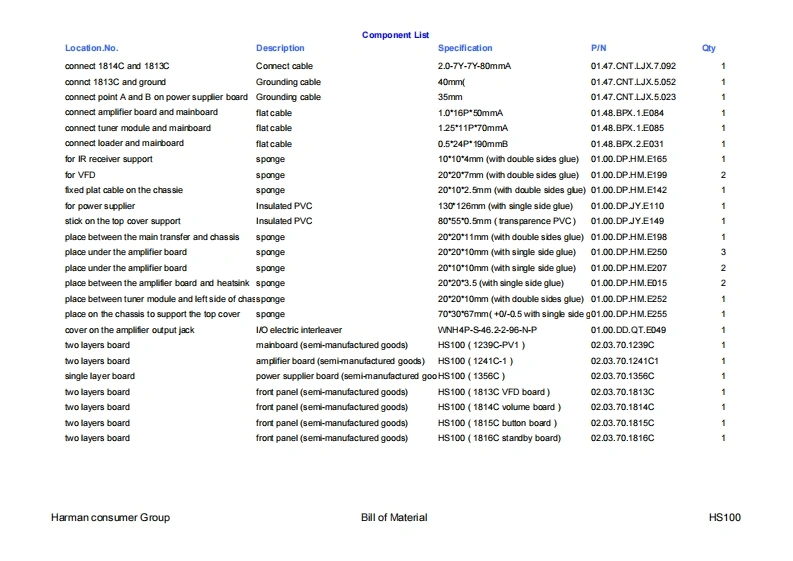 Component List

| Location.No. | Description | Specification | P/N | Qty |
|---|---|---|---|---|
| connect 1814C and 1813C | Connect cable | 2.0-7Y-7Y-80mmA | 01.47.CNT.LJX.7.092 | 1 |
| connct 1813C and ground | Grounding cable | 40mm( | 01.47.CNT.LJX.5.052 | 1 |
| connect point A and B on power supplier board | Grounding cable | 35mm | 01.47.CNT.LJX.5.023 | 1 |
| connect amplifier board and mainboard | flat cable | 1.0*16P*50mmA | 01.48.BPX.1.E084 | 1 |
| connect tuner module and mainboard | flat cable | 1.25*11P*70mmA | 01.48.BPX.1.E085 | 1 |
| connect loader and mainboard | flat cable | 0.5*24P*190mmB | 01.48.BPX.2.E031 | 1 |
| for IR receiver support | sponge | 10*10*4mm (with double sides glue) | 01.00.DP.HM.E165 | 1 |
| for VFD | sponge | 20*20*7mm (with double sides glue) | 01.00.DP.HM.E199 | 2 |
| fixed plat cable on the chassie | sponge | 20*10*2.5mm (with double sides glue) | 01.00.DP.HM.E142 | 1 |
| for power supplier | Insulated PVC | 130*126mm (with single side glue) | 01.00.DP.JY.E110 | 1 |
| stick on the top cover support | Insulated PVC | 80*55*0.5mm ( transparence PVC ) | 01.00.DP.JY.E149 | 1 |
| place between the main transfer and chassis | sponge | 20*20*11mm (with double sides glue) | 01.00.DP.HM.E198 | 1 |
| place under the amplifier board | sponge | 20*20*10mm (with single side glue) | 01.00.DP.HM.E250 | 3 |
| place under the amplifier board | sponge | 20*10*10mm (with single side glue) | 01.00.DP.HM.E207 | 2 |
| place between the amplifier board and heatsink | sponge | 20*20*3.5 (with single side glue) | 01.00.DP.HM.E015 | 2 |
| place between tuner module and left side of chas | sponge | 20*20*10mm (with double sides glue) | 01.00.DP.HM.E252 | 1 |
| place on the chassis to support the top cover | sponge | 70*30*67mm( +0/-0.5 with single side g | 01.00.DP.HM.E255 | 1 |
| cover on the amplifier output jack | I/O electric interleaver | WNH4P-S-46.2-2-96-N-P | 01.00.DD.QT.E049 | 1 |
| two layers board | mainboard (semi-manufactured goods) | HS100 ( 1239C-PV1 ) | 02.03.70.1239C | 1 |
| two layers board | amplifier board (semi-manufactured goods) | HS100 ( 1241C-1 ) | 02.03.70.1241C1 | 1 |
| single layer board | power supplier board (semi-manufactured goo | HS100 ( 1356C ) | 02.03.70.1356C | 1 |
| two layers board | front panel (semi-manufactured goods) | HS100 ( 1813C VFD board ) | 02.03.70.1813C | 1 |
| two layers board | front panel (semi-manufactured goods) | HS100 ( 1814C volume board ) | 02.03.70.1814C | 1 |
| two layers board | front panel (semi-manufactured goods) | HS100 ( 1815C button board ) | 02.03.70.1815C | 1 |
| two layers board | front panel (semi-manufactured goods) | HS100 ( 1816C standby board) | 02.03.70.1816C | 1 |

Harman consumer Group Bill of Material HS100